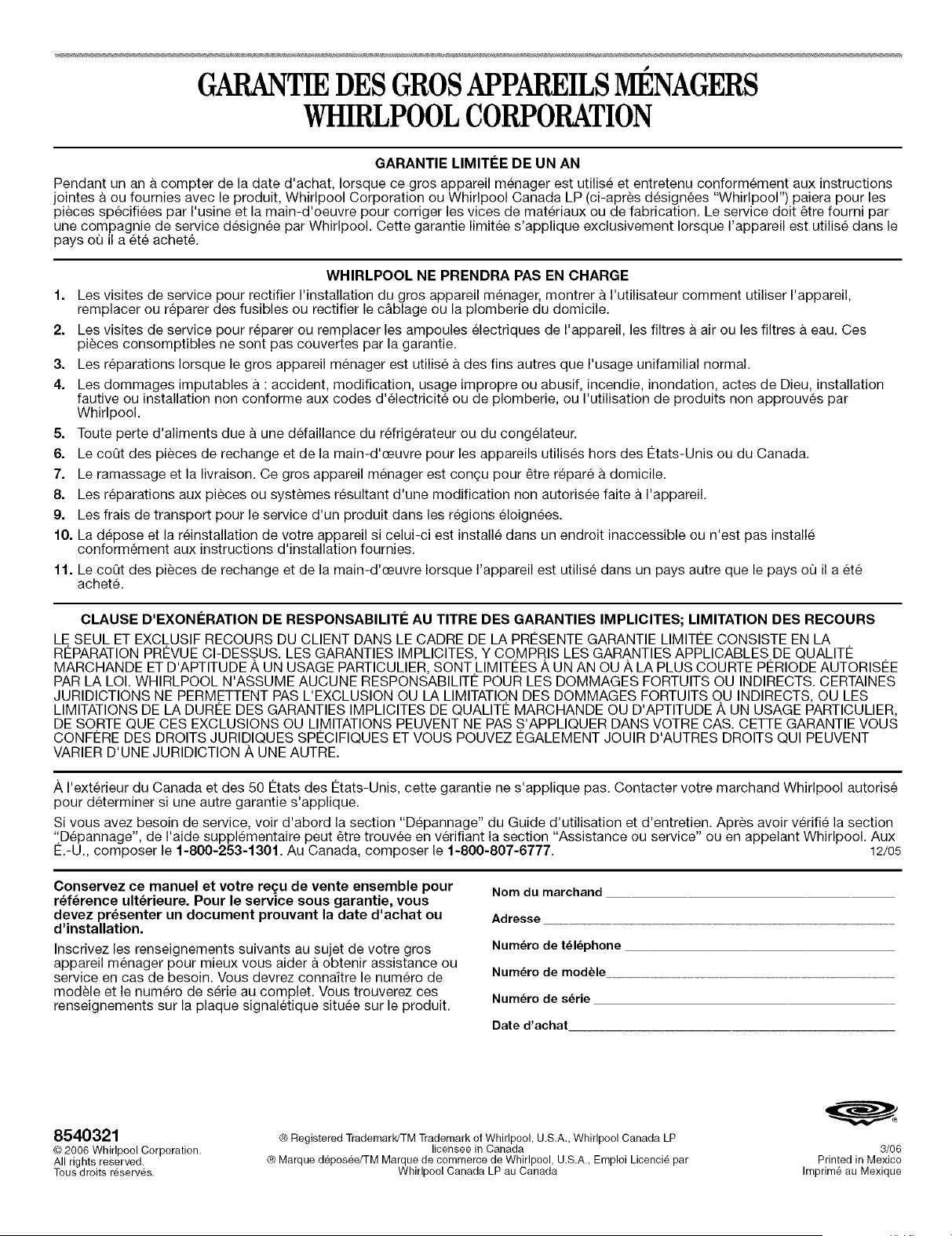 GARANTIE DES GROS APPAREILS MÉNAGERS
WHIRLPOOL CORPORATION

GARANTIE LIMITÉE DE UN AN

Pendant un an à compter de la date d'achat, lorsque ce gros appareil ménager est utilisé et entretenu conformément aux instructions jointes à ou fournies avec le produit, Whirlpool Corporation ou Whirlpool Canada LP (ci-après désignées "Whirlpool") paiera pour les pièces spécifiées par l'usine et la main-d'oeuvre pour corriger les vices de matériaux ou de fabrication. Le service doit être fourni par une compagnie de service désignée par Whirlpool. Cette garantie limitée s'applique exclusivement lorsque l'appareil est utilisé dans le pays où il a été acheté.

WHIRLPOOL NE PRENDRA PAS EN CHARGE

1. Les visites de service pour rectifier l'installation du gros appareil ménager, montrer à l'utilisateur comment utiliser l'appareil, remplacer ou réparer des fusibles ou rectifier le câblage ou la plomberie du domicile.
2. Les visites de service pour réparer ou remplacer les ampoules électriques de l'appareil, les filtres à air ou les filtres à eau. Ces pièces consomptibles ne sont pas couvertes par la garantie.
3. Les réparations lorsque le gros appareil ménager est utilisé à des fins autres que l'usage unifamilial normal.
4. Les dommages imputables à : accident, modification, usage impropre ou abusif, incendie, inondation, actes de Dieu, installation fautive ou installation non conforme aux codes d'électricité ou de plomberie, ou l'utilisation de produits non approuvés par Whirlpool.
5. Toute perte d'aliments due à une défaillance du réfrigérateur ou du congélateur.
6. Le coût des pièces de rechange et de la main-d'œuvre pour les appareils utilisés hors des États-Unis ou du Canada.
7. Le ramassage et la livraison. Ce gros appareil ménager est conçu pour être réparé à domicile.
8. Les réparations aux pièces ou systèmes résultant d'une modification non autorisée faite à l'appareil.
9. Les frais de transport pour le service d'un produit dans les régions éloignées.
10. La dépose et la réinstallation de votre appareil si celui-ci est installé dans un endroit inaccessible ou n'est pas installé conformément aux instructions d'installation fournies.
11. Le coût des pièces de rechange et de la main-d'œuvre lorsque l'appareil est utilisé dans un pays autre que le pays où il a été acheté.

CLAUSE D'EXONÉRATION DE RESPONSABILITÉ AU TITRE DES GARANTIES IMPLICITES; LIMITATION DES RECOURS

LE SEUL ET EXCLUSIF RECOURS DU CLIENT DANS LE CADRE DE LA PRÉSENTE GARANTIE LIMITÉE CONSISTE EN LA RÉPARATION PRÉVUE CI-DESSUS. LES GARANTIES IMPLICITES, Y COMPRIS LES GARANTIES APPLICABLES DE QUALITÉ MARCHANDE ET D'APTITUDE À UN USAGE PARTICULIER, SONT LIMITÉES À UN AN OU À LA PLUS COURTE PÉRIODE AUTORISÉE PAR LA LOI. WHIRLPOOL N'ASSUME AUCUNE RESPONSABILITÉ POUR LES DOMMAGES FORTUITS OU INDIRECTS. CERTAINES JURIDICTIONS NE PERMETTENT PAS L'EXCLUSION OU LA LIMITATION DES DOMMAGES FORTUITS OU INDIRECTS, OU LES LIMITATIONS DE LA DURÉE DES GARANTIES IMPLICITES DE QUALITÉ MARCHANDE OU D'APTITUDE À UN USAGE PARTICULIER, DE SORTE QUE CES EXCLUSIONS OU LIMITATIONS PEUVENT NE PAS S'APPLIQUER DANS VOTRE CAS. CETTE GARANTIE VOUS CONFÈRE DES DROITS JURIDIQUES SPÉCIFIQUES ET VOUS POUVEZ ÉGALEMENT JOUIR D'AUTRES DROITS QUI PEUVENT VARIER D'UNE JURIDICTION À UNE AUTRE.

À l'extérieur du Canada et des 50 États des États-Unis, cette garantie ne s'applique pas. Contacter votre marchand Whirlpool autorisé pour déterminer si une autre garantie s'applique.

Si vous avez besoin de service, voir d'abord la section "Dépannage" du Guide d'utilisation et d'entretien. Après avoir vérifié la section "Dépannage", de l'aide supplémentaire peut être trouvée en vérifiant la section "Assistance ou service" ou en appelant Whirlpool. Aux É.-U., composer le 1-800-253-1301. Au Canada, composer le 1-800-807-6777. 12/05

Conservez ce manuel et votre reçu de vente ensemble pour référence ultérieure. Pour le service sous garantie, vous devez présenter un document prouvant la date d'achat ou d'installation.

Inscrivez les renseignements suivants au sujet de votre gros appareil ménager pour mieux vous aider à obtenir assistance ou service en cas de besoin. Vous devrez connaître le numéro de modèle et le numéro de série au complet. Vous trouverez ces renseignements sur la plaque signalétique située sur le produit.

Nom du marchand
Adresse
Numéro de téléphone
Numéro de modèle
Numéro de série
Date d'achat

8540321
© 2006 Whirlpool Corporation.
All rights reserved.
Tous droits réservés.

® Registered Trademark/TM Trademark of Whirlpool, U.S.A., Whirlpool Canada LP licensee in Canada
® Marque déposée/TM Marque de commerce de Whirlpool, U.S.A., Emploi Licencié par Whirlpool Canada LP au Canada

3/06
Printed in Mexico
Imprimé au Mexique